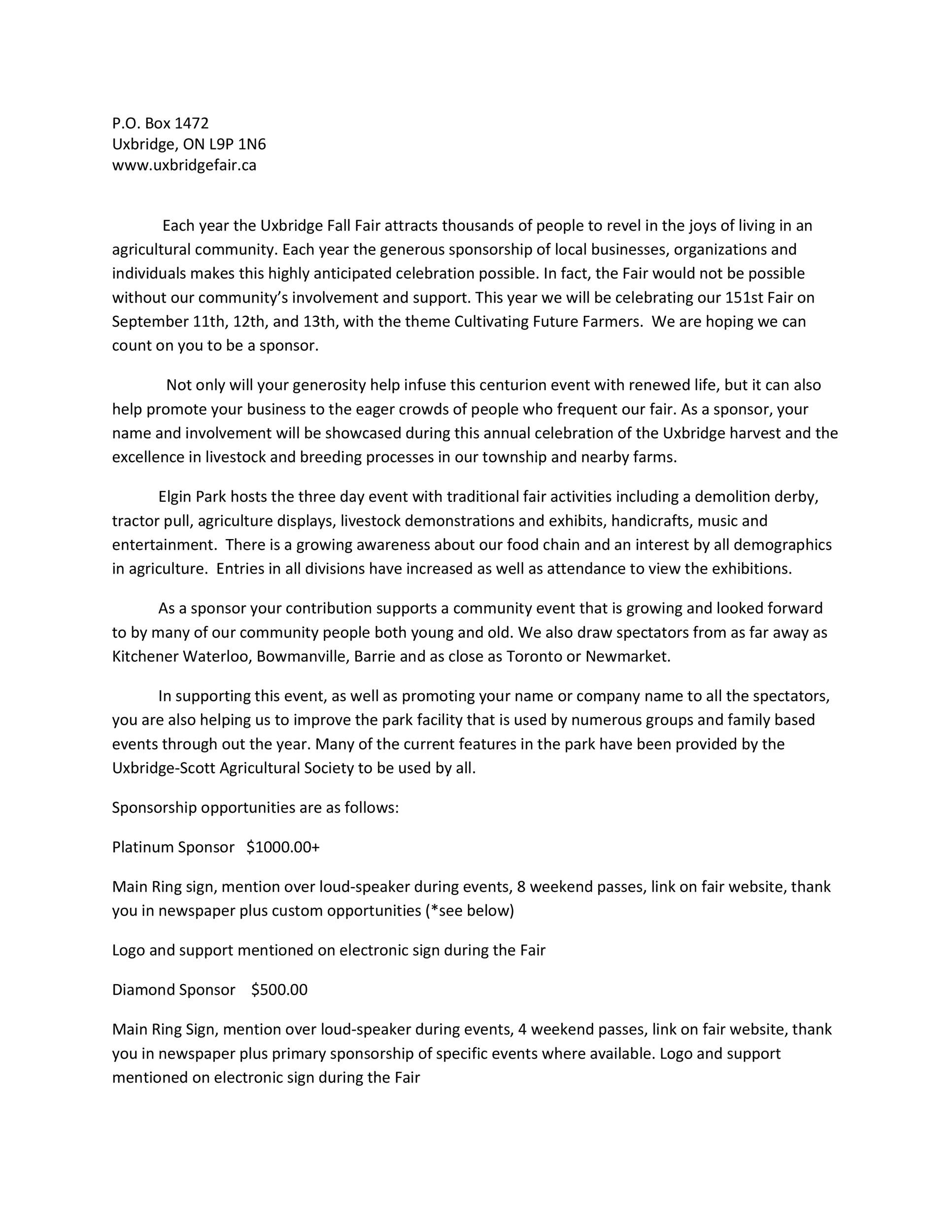 P.O. Box 1472
Uxbridge, ON L9P 1N6
www.uxbridgefair.ca

Each year the Uxbridge Fall Fair attracts thousands of people to revel in the joys of living in an agricultural community. Each year the generous sponsorship of local businesses, organizations and individuals makes this highly anticipated celebration possible. In fact, the Fair would not be possible without our community's involvement and support. This year we will be celebrating our 151st Fair on September 11th, 12th, and 13th, with the theme Cultivating Future Farmers. We are hoping we can count on you to be a sponsor.

Not only will your generosity help infuse this centurion event with renewed life, but it can also help promote your business to the eager crowds of people who frequent our fair. As a sponsor, your name and involvement will be showcased during this annual celebration of the Uxbridge harvest and the excellence in livestock and breeding processes in our township and nearby farms.

Elgin Park hosts the three day event with traditional fair activities including a demolition derby, tractor pull, agriculture displays, livestock demonstrations and exhibits, handicrafts, music and entertainment. There is a growing awareness about our food chain and an interest by all demographics in agriculture. Entries in all divisions have increased as well as attendance to view the exhibitions.

As a sponsor your contribution supports a community event that is growing and looked forward to by many of our community people both young and old. We also draw spectators from as far away as Kitchener Waterloo, Bowmanville, Barrie and as close as Toronto or Newmarket.

In supporting this event, as well as promoting your name or company name to all the spectators, you are also helping us to improve the park facility that is used by numerous groups and family based events through out the year. Many of the current features in the park have been provided by the Uxbridge-Scott Agricultural Society to be used by all.

Sponsorship opportunities are as follows:

Platinum Sponsor $1000.00+

Main Ring sign, mention over loud-speaker during events, 8 weekend passes, link on fair website, thank you in newspaper plus custom opportunities (*see below)

Logo and support mentioned on electronic sign during the Fair

Diamond Sponsor $500.00

Main Ring Sign, mention over loud-speaker during events, 4 weekend passes, link on fair website, thank you in newspaper plus primary sponsorship of specific events where available. Logo and support mentioned on electronic sign during the Fair